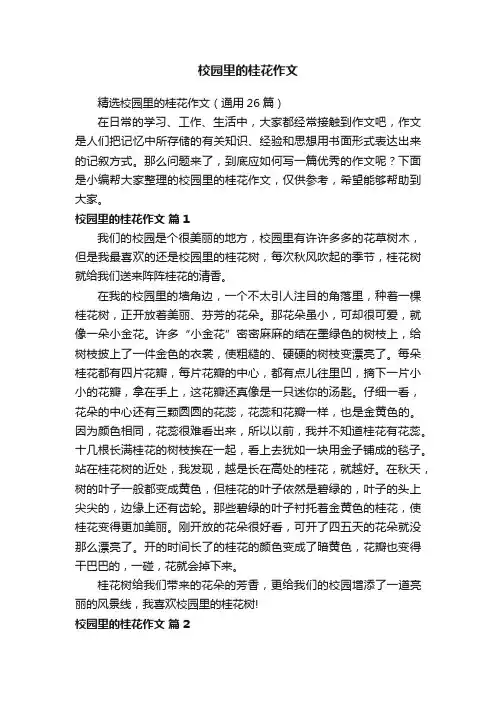 校园里的桂花作文

精选校园里的桂花作文（通用 26 篇）

在日常的学习、工作、生活中，大家都经常接触到作文吧，作文是人们把记忆中所存储的有关知识、经验和思想用书面形式表达出来的记叙方式。那么问题来了，到底应如何写一篇优秀的作文呢？下面是小编帮大家整理的校园里的桂花作文，仅供参考，希望能够帮助到大家。

校园里的桂花作文 篇 1

我们的校园是个很美丽的地方，校园里有许许多多的花草树木，但是我最喜欢的还是校园里的桂花树，每次秋风吹起的季节，桂花树就给我们送来阵阵桂花的清香。

在我的校园里的墙角边，一个不太引人注目的角落里，种着一棵桂花树，正开放着美丽、芬芳的花朵。那花朵虽小，可却很可爱，就像一朵小金花。许多“小金花”密密麻麻的结在墨绿色的树枝上，给树枝披上了一件金色的衣裳，使粗糙的、硬硬的树枝变漂亮了。每朵桂花都有四片花瓣，每片花瓣的中心，都有点儿往里凹，摘下一片小小的花瓣，拿在手上，这花瓣还真像是一只迷你的汤匙。仔细一看，花朵的中心还有三颗圆圆的花蕊，花蕊和花瓣一样，也是金黄色的。因为颜色相同，花蕊很难看出来，所以以前，我并不知道桂花有花蕊。十几根长满桂花的树枝挨在一起，看上去犹如一块用金子铺成的毯子。站在桂花树的近处，我发现，越是长在高处的桂花，就越好。在秋天，树的叶子一般都变成黄色，但桂花的叶子依然是碧绿的，叶子的头上尖尖的，边缘上还有齿轮。那些碧绿的叶子衬托着金黄色的桂花，使桂花变得更加美丽。刚开放的花朵很好看，可开了四五天的花朵就没那么漂亮了。开的时间长了的桂花的颜色变成了暗黄色，花瓣也变得干巴巴的，一碰，花就会掉下来。

桂花树给我们带来的花朵的芳香，更给我们的校园增添了一道亮丽的风景线，我喜欢校园里的桂花树!

校园里的桂花作文 篇 2